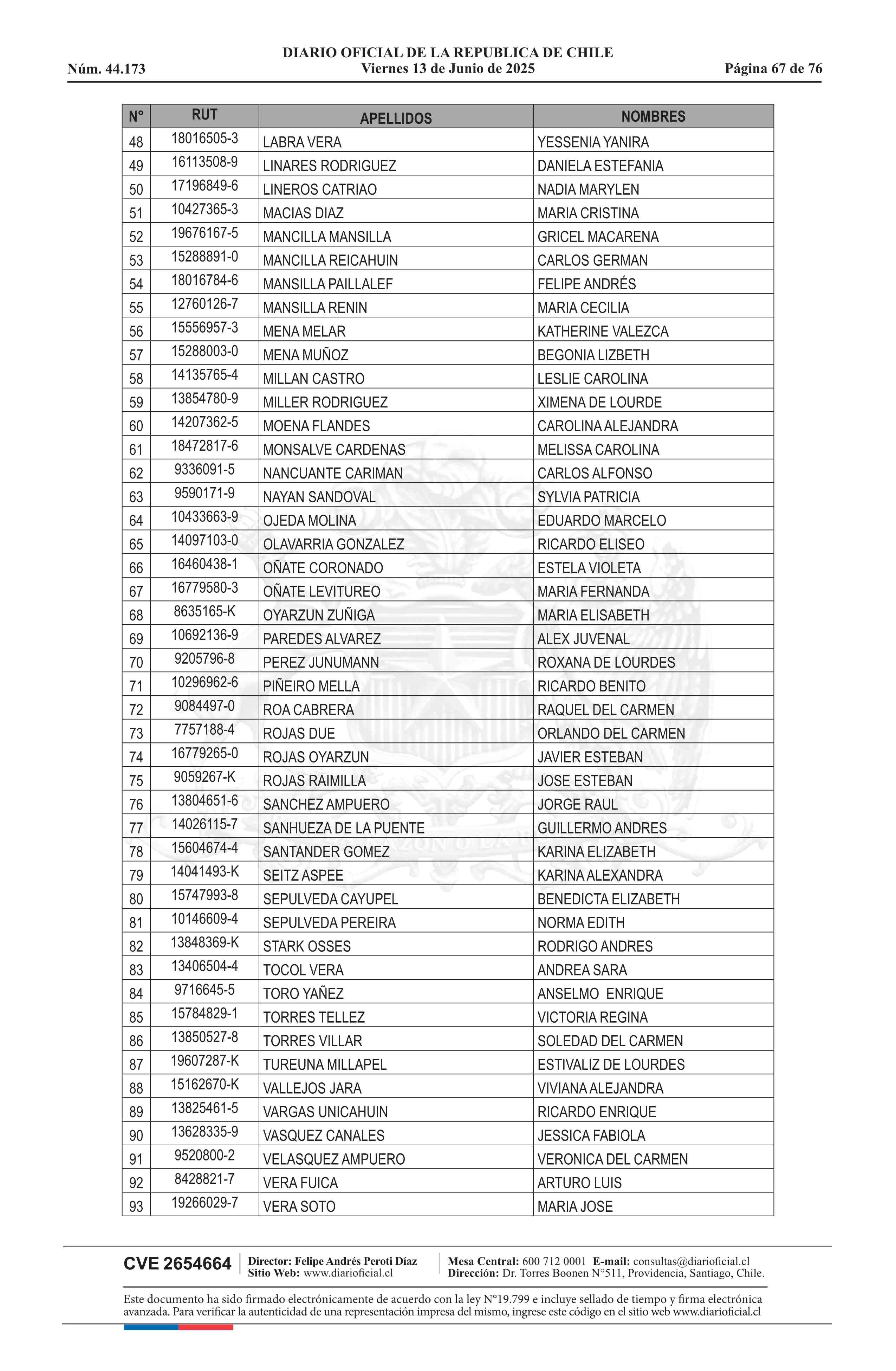 DIARIO OFICIAL DE LA REPUBLICA DE CHILE
Núm. 44.173 Viernes 13 de Junio de 2025 Página 67 de 76

| N° | RUT | APELLIDOS | NOMBRES |
|---|---|---|---|
| 48 | 18016505-3 | LABRA VERA | YESSENIA YANIRA |
| 49 | 16113508-9 | LINARES RODRIGUEZ | DANIELA ESTEFANIA |
| 50 | 17196849-6 | LINEROS CATRIAO | NADIA MARYLEN |
| 51 | 10427365-3 | MACIAS DIAZ | MARIA CRISTINA |
| 52 | 19676167-5 | MANCILLA MANSILLA | GRICEL MACARENA |
| 53 | 15288891-0 | MANCILLA REICAHUIN | CARLOS GERMAN |
| 54 | 18016784-6 | MANSILLA PAILLALEF | FELIPE ANDRÉS |
| 55 | 12760126-7 | MANSILLA RENIN | MARIA CECILIA |
| 56 | 15556957-3 | MENA MELAR | KATHERINE VALEZCA |
| 57 | 15288003-0 | MENA MUÑOZ | BEGONIA LIZBETH |
| 58 | 14135765-4 | MILLAN CASTRO | LESLIE CAROLINA |
| 59 | 13854780-9 | MILLER RODRIGUEZ | XIMENA DE LOURDE |
| 60 | 14207362-5 | MOENA FLANDES | CAROLINA ALEJANDRA |
| 61 | 18472817-6 | MONSALVE CARDENAS | MELISSA CAROLINA |
| 62 | 9336091-5 | NANCUANTE CARIMAN | CARLOS ALFONSO |
| 63 | 9590171-9 | NAYAN SANDOVAL | SYLVIA PATRICIA |
| 64 | 10433663-9 | OJEDA MOLINA | EDUARDO MARCELO |
| 65 | 14097103-0 | OLAVARRIA GONZALEZ | RICARDO ELISEO |
| 66 | 16460438-1 | OÑATE CORONADO | ESTELA VIOLETA |
| 67 | 16779580-3 | OÑATE LEVITUREO | MARIA FERNANDA |
| 68 | 8635165-K | OYARZUN ZUÑIGA | MARIA ELISABETH |
| 69 | 10692136-9 | PAREDES ALVAREZ | ALEX JUVENAL |
| 70 | 9205796-8 | PEREZ JUNUMANN | ROXANA DE LOURDES |
| 71 | 10296962-6 | PIÑEIRO MELLA | RICARDO BENITO |
| 72 | 9084497-0 | ROA CABRERA | RAQUEL DEL CARMEN |
| 73 | 7757188-4 | ROJAS DUE | ORLANDO DEL CARMEN |
| 74 | 16779265-0 | ROJAS OYARZUN | JAVIER ESTEBAN |
| 75 | 9059267-K | ROJAS RAIMILLA | JOSE ESTEBAN |
| 76 | 13804651-6 | SANCHEZ AMPUERO | JORGE RAUL |
| 77 | 14026115-7 | SANHUEZA DE LA PUENTE | GUILLERMO ANDRES |
| 78 | 15604674-4 | SANTANDER GOMEZ | KARINA ELIZABETH |
| 79 | 14041493-K | SEITZ ASPEE | KARINA ALEXANDRA |
| 80 | 15747993-8 | SEPULVEDA CAYUPEL | BENEDICTA ELIZABETH |
| 81 | 10146609-4 | SEPULVEDA PEREIRA | NORMA EDITH |
| 82 | 13848369-K | STARK OSSES | RODRIGO ANDRES |
| 83 | 13406504-4 | TOCOL VERA | ANDREA SARA |
| 84 | 9716645-5 | TORO YAÑEZ | ANSELMO ENRIQUE |
| 85 | 15784829-1 | TORRES TELLEZ | VICTORIA REGINA |
| 86 | 13850527-8 | TORRES VILLAR | SOLEDAD DEL CARMEN |
| 87 | 19607287-K | TUREUNA MILLAPEL | ESTIVALIZ DE LOURDES |
| 88 | 15162670-K | VALLEJOS JARA | VIVIANA ALEJANDRA |
| 89 | 13825461-5 | VARGAS UNICAHUIN | RICARDO ENRIQUE |
| 90 | 13628335-9 | VASQUEZ CANALES | JESSICA FABIOLA |
| 91 | 9520800-2 | VELASQUEZ AMPUERO | VERONICA DEL CARMEN |
| 92 | 8428821-7 | VERA FUICA | ARTURO LUIS |
| 93 | 19266029-7 | VERA SOTO | MARIA JOSE |

CVE 2654664 Director: Felipe Andrés Peroti Díaz Sitio Web: www.diarioficial.cl Mesa Central: 600 712 0001 E-mail: consultas@diarioficial.cl Dirección: Dr. Torres Boonen N°511, Providencia, Santiago, Chile.

Este documento ha sido firmado electrónicamente de acuerdo con la ley N°19.799 e incluye sellado de tiempo y firma electrónica avanzada. Para verificar la autenticidad de una representación impresa del mismo, ingrese este código en el sitio web www.diarioficial.cl